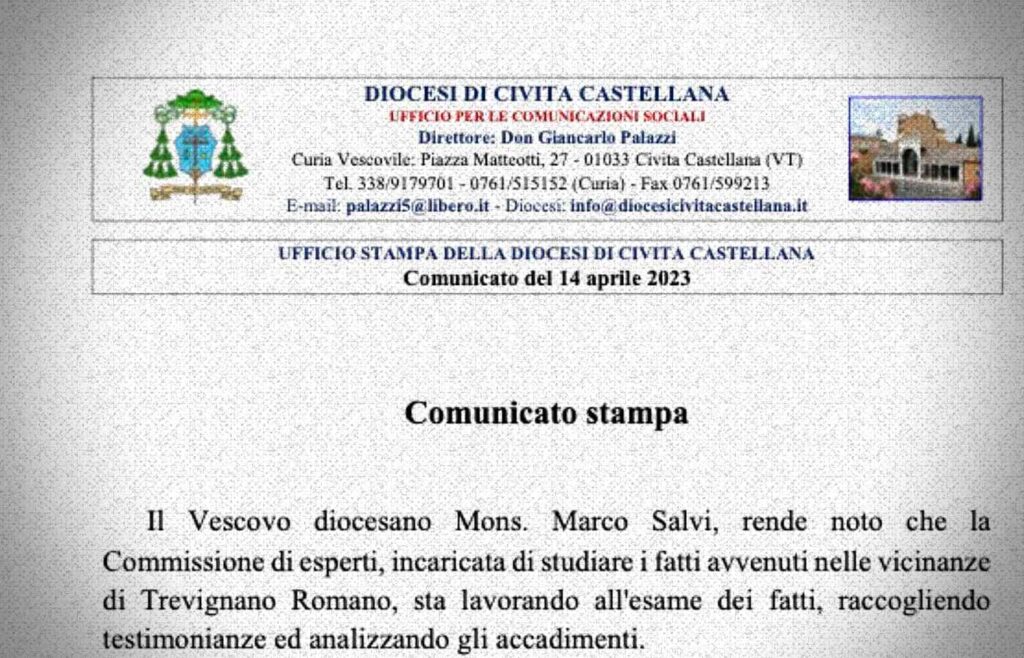 DIOCESI DI CIVITA CASTELLANA
UFFICIO PER LE COMUNICAZIONI SOCIALI
Direttore: Don Giancarlo Palazzi
Curia Vescovile: Piazza Matteotti, 27 - 01033 Civita Castellana (VT)
Tel. 338/9179701 - 0761/515152 (Curia) - Fax 0761/599213
E-mail: palazzi5@libero.it - Diocesi: info@diocesicivitacastellana.it

UFFICIO STAMPA DELLA DIOCESI DI CIVITA CASTELLANA
Comunicato del 14 aprile 2023

Comunicato stampa

Il Vescovo diocesano Mons. Marco Salvi, rende noto che la Commissione di esperti, incaricata di studiare i fatti avvenuti nelle vicinanze di Trevignano Romano, sta lavorando all'esame dei fatti, raccogliendo testimonianze ed analizzando gli accadimenti.